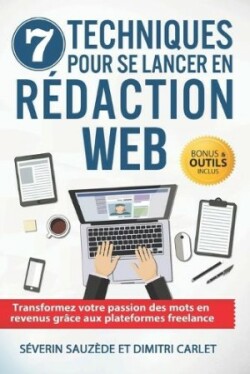 7 TECHNIQUES POUR SE LANCER EN RÉDACTION WEB

BONUS & OUTILS INCLUS

Transformez votre passion des mots en revenus grâce aux plateformes freelance

SÉVERIN SAUZÈDE ET DIMITRI CARLET